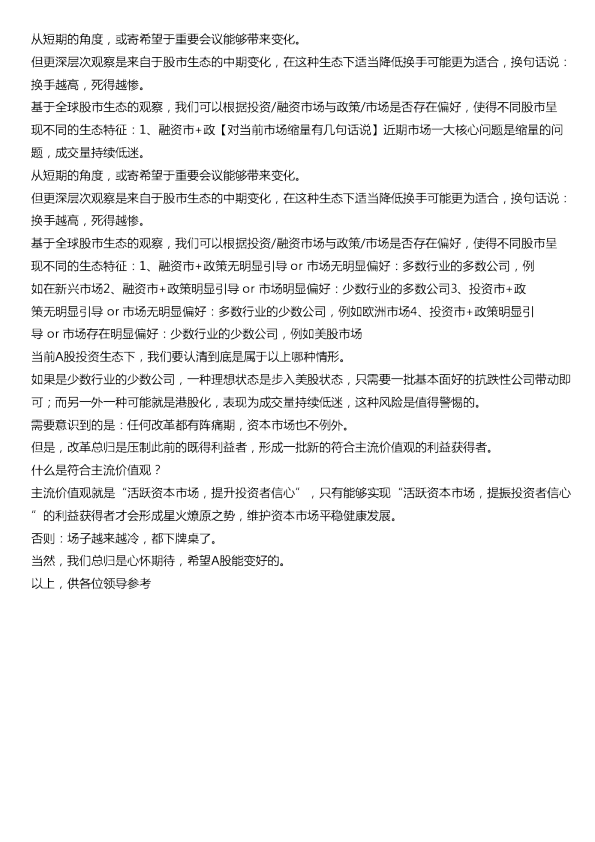 从短期的角度，或寄希望于重要会议能够带来变化。

但更深层次观察是来自于股市生态的中期变化，在这种生态下适当降低换手可能更为适合，换句话说：换手越高，死得越惨。

基于全球股市生态的观察，我们可以根据投资/融资市场与政策/市场是否存在偏好，使得不同股市呈现不同的生态特征：1、融资市+政【对当前市场缩量有几句话说】近期市场一大核心问题是缩量的问题，成交量持续低迷。

从短期的角度，或寄希望于重要会议能够带来变化。

但更深层次观察是来自于股市生态的中期变化，在这种生态下适当降低换手可能更为适合，换句话说：换手越高，死得越惨。

基于全球股市生态的观察，我们可以根据投资/融资市场与政策/市场是否存在偏好，使得不同股市呈现不同的生态特征：1、融资市+政策无明显引导 or 市场无明显偏好：多数行业的多数公司，例如在新兴市场2、融资市+政策明显引导 or 市场明显偏好：少数行业的多数公司3、投资市+政策无明显引导 or 市场无明显偏好：多数行业的少数公司，例如欧洲市场4、投资市+政策明显引导 or 市场存在明显偏好：少数行业的少数公司，例如美股市场

当前A股投资生态下，我们要认清到底是属于以上哪种情形。

如果是少数行业的少数公司，一种理想状态是步入美股状态，只需要一批基本面好的抗跌性公司带动即可；而另一外一种可能就是港股化，表现为成交量持续低迷，这种风险是值得警惕的。

需要意识到的是：任何改革都有阵痛期，资本市场也不例外。

但是，改革总归是压制此前的既得利益者，形成一批新的符合主流价值观的利益获得者。

什么是符合主流价值观？

主流价值观就是“活跃资本市场，提升投资者信心”，只有能够实现“活跃资本市场，提振投资者信心”的利益获得者才会形成星火燎原之势，维护资本市场平稳健康发展。

否则：场子越来越冷，都下牌桌了。

当然，我们总归是心怀期待，希望A股能变好的。

以上，供各位领导参考